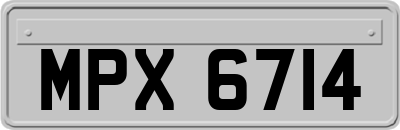 MPX 6714